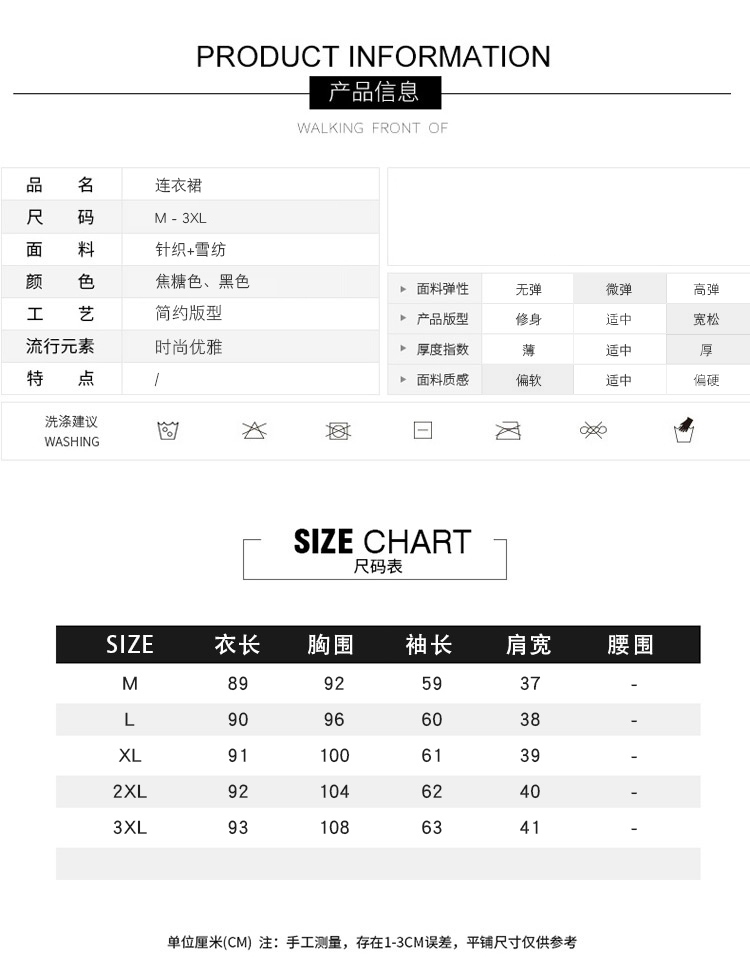 PRODUCT INFORMATION
产品信息
WALKING FRONT OF

品名 连衣裙
尺码 M - 3XL
面料 针织+雪纺
颜色 焦糖色、黑色
工艺 简约版型
流行元素 时尚优雅
特点 /

| ▸ 面料弹性 | 无弹 | 微弹 | 高弹 |
|---|---|---|---|
| ▸ 产品版型 | 修身 | 适中 | 宽松 |
| ▸ 厚度指数 | 薄 | 适中 | 厚 |
| ▸ 面料质感 | 偏软 | 适中 | 偏硬 |

洗涤建议
WASHING

SIZE CHART
尺码表

| SIZE | 衣长 | 胸围 | 袖长 | 肩宽 | 腰围 |
|---|---|---|---|---|---|
| M | 89 | 92 | 59 | 37 | - |
| L | 90 | 96 | 60 | 38 | - |
| XL | 91 | 100 | 61 | 39 | - |
| 2XL | 92 | 104 | 62 | 40 | - |
| 3XL | 93 | 108 | 63 | 41 | - |

单位厘米(CM) 注：手工测量，存在1-3CM误差，平铺尺寸仅供参考